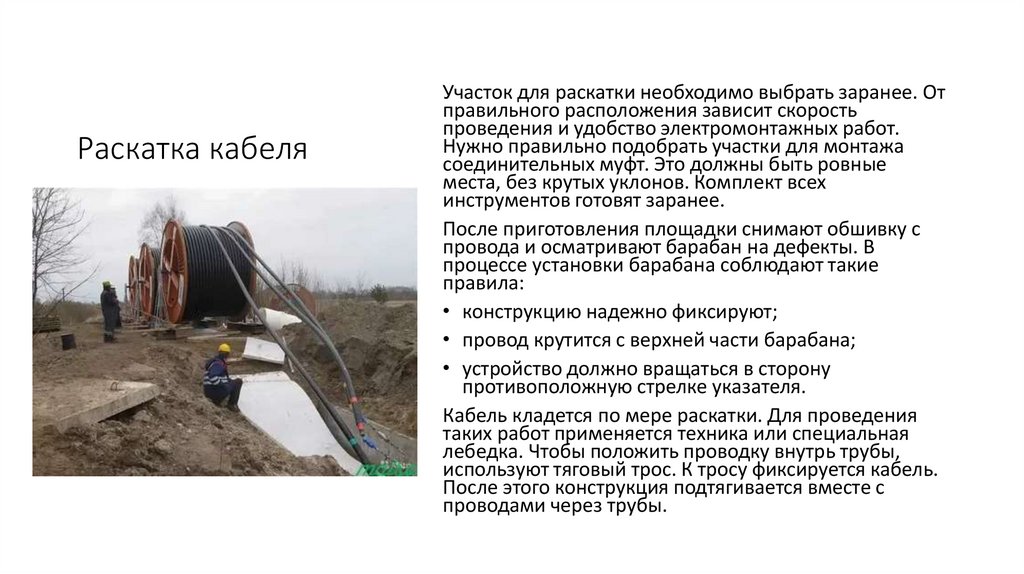 Раскатка кабеля

Участок для раскатки необходимо выбрать заранее. От правильного расположения зависит скорость проведения и удобство электромонтажных работ. Нужно правильно подобрать участки для монтажа соединительных муфт. Это должны быть ровные места, без крутых уклонов. Комплект всех инструментов готовят заранее.

После приготовления площадки снимают обшивку с провода и осматривают барабан на дефекты. В процессе установки барабана соблюдают такие правила:

• конструкцию надежно фиксируют;
• провод крутится с верхней части барабана;
• устройство должно вращаться в сторону противоположную стрелке указателя.

Кабель кладется по мере раскатки. Для проведения таких работ применяется техника или специальная лебедка. Чтобы положить проводку внутрь трубы, используют тяговый трос. К тросу фиксируется кабель. После этого конструкция подтягивается вместе с проводами через трубы.